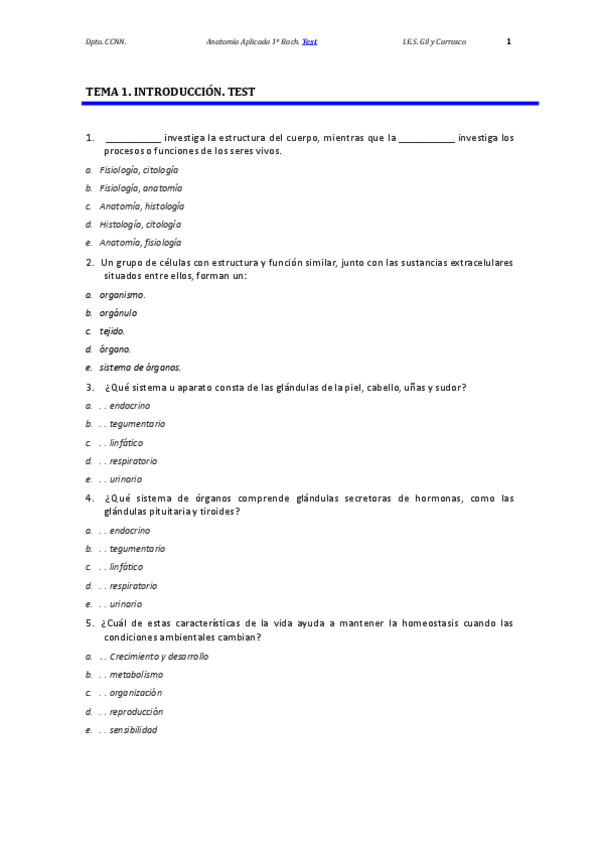 Dpto. CCNN. Anatomía Aplicada 1º Bach. Test I.E.S. Gil y Carrasco 1

TEMA 1. INTRODUCCIÓN. TEST

1. __________ investiga la estructura del cuerpo, mientras que la __________ investiga los procesos o funciones de los seres vivos.

a. Fisiología, citología
b. Fisiología, anatomía
c. Anatomía, histología
d. Histología, citología
e. Anatomía, fisiología

2. Un grupo de células con estructura y función similar, junto con las sustancias extracelulares situados entre ellos, forman un:

a. organismo.
b. orgánulo
c. tejido.
d. órgano.
e. sistema de órganos.

3. ¿Qué sistema u aparato consta de las glándulas de la piel, cabello, uñas y sudor?

a. . . endocrino
b. . . tegumentario
c. . . linfático
d. . . respiratorio
e. . . urinario

4. ¿Qué sistema de órganos comprende glándulas secretoras de hormonas, como las glándulas pituitaria y tiroides?

a. . . endocrino
b. . . tegumentario
c. . . linfático
d. . . respiratorio
e. . . urinario

5. ¿Cuál de estas características de la vida ayuda a mantener la homeostasis cuando las condiciones ambientales cambian?

a. . . Crecimiento y desarrollo
b. . . metabolismo
c. . . organización
d. . . reproducción
e. . . sensibilidad